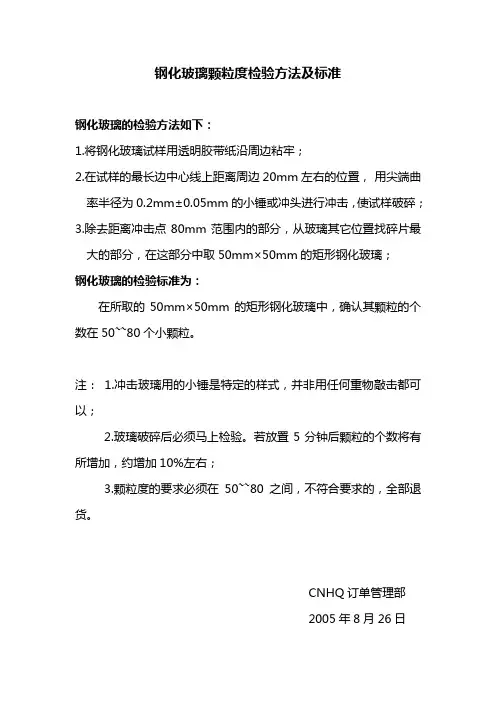 钢化玻璃颗粒度检验方法及标准

钢化玻璃的检验方法如下：

1.将钢化玻璃试样用透明胶带纸沿周边粘牢；

2.在试样的最长边中心线上距离周边 20mm 左右的位置， 用尖端曲率半径为 0.2mm±0.05mm 的小锤或冲头进行冲击，使试样破碎；

3.除去距离冲击点 80mm 范围内的部分，从玻璃其它位置找碎片最大的部分，在这部分中取 50mm×50mm 的矩形钢化玻璃；

钢化玻璃的检验标准为：

在所取的 50mm×50mm 的矩形钢化玻璃中，确认其颗粒的个数在 50``80 个小颗粒。

注： 1.冲击玻璃用的小锤是特定的样式，并非用任何重物敲击都可以；

2.玻璃破碎后必须马上检验。若放置 5 分钟后颗粒的个数将有所增加，约增加 10%左右；

3.颗粒度的要求必须在 50``80 之间，不符合要求的，全部退货。

CNHQ 订单管理部

2005 年 8 月 26 日